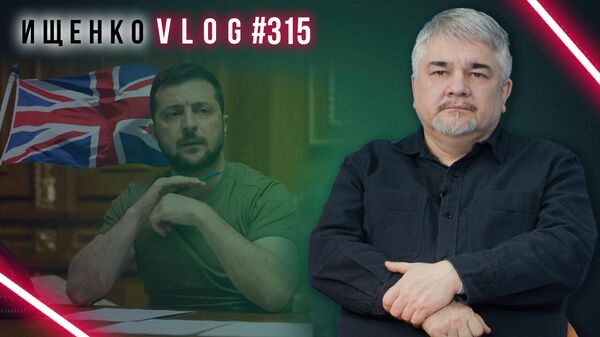 ИЩЕНКО VLOG #315